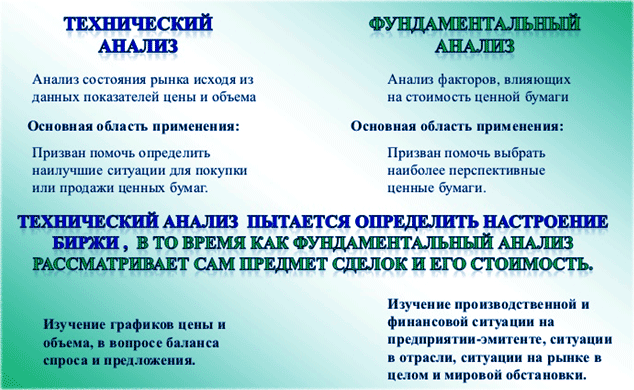 ТЕХНИЧЕСКИЙ АНАЛИЗ

Анализ состояния рынка исходя из данных показателей цены и объема

Основная область применения:

Призван помочь определить наилучшие ситуации для покупки или продажи ценных бумаг.

ФУНДАМЕНТАЛЬНЫЙ АНАЛИЗ

Анализ факторов, влияющих на стоимость ценной бумаги

Основная область применения:

Призван помочь выбрать наиболее перспективные ценные бумаги.

ТЕХНИЧЕСКИЙ АНАЛИЗ ПЫТАЕТСЯ ОПРЕДЕЛИТЬ НАСТРОЕНИЕ БИРЖИ , В ТО ВРЕМЯ КАК ФУНДАМЕНТАЛЬНЫЙ АНАЛИЗ РАССМАТРИВАЕТ САМ ПРЕДМЕТ СДЕЛОК И ЕГО СТОИМОСТЬ.

Изучение графиков цены и объема, в вопросе баланса спроса и предложения.

Изучение производственной и финансовой ситуации на предприятии-эмитенте, ситуации в отрасли, ситуации на рынке в целом и мировой обстановки.